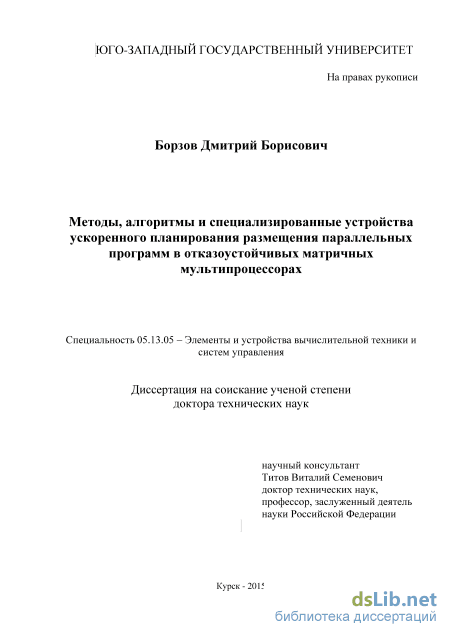 ЮГО-ЗАПАДНЫЙ ГОСУДАРСТВЕННЫЙ УНИВЕРСИТЕТ

На правах рукописи

Борзов Дмитрий Борисович

Методы, алгоритмы и специализированные устройства ускоренного планирования размещения параллельных программ в отказоустойчивых матричных мультипроцессорах

Специальность 05.13.05 – Элементы и устройства вычислительной техники и систем управления

Диссертация на соискание ученой степени доктора технических наук

научный консультант
Титов Виталий Семенович
доктор технических наук,
профессор, заслуженный деятель
науки Российской Федерации

Курск - 2015

dsLib.net
библиотека диссертаций